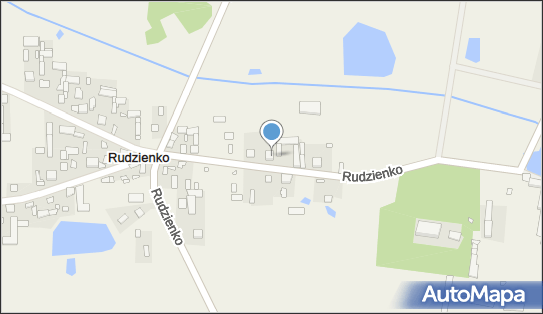 Rudzienko
Rudzienko
Rudzienko
AutoMapa